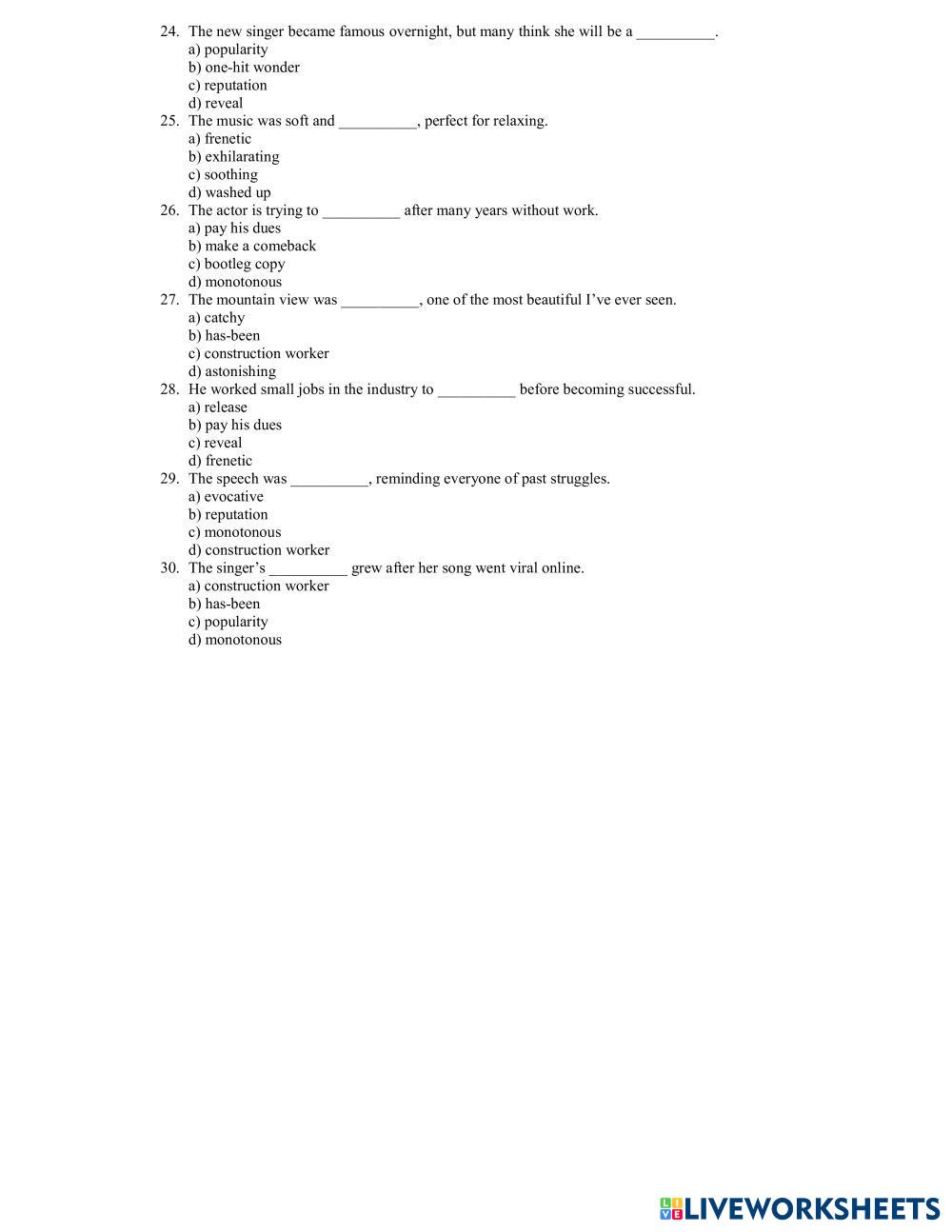 24. The new singer became famous overnight, but many think she will be a __________.
a) popularity
b) one-hit wonder
c) reputation
d) reveal
25. The music was soft and __________, perfect for relaxing.
a) frenetic
b) exhilarating
c) soothing
d) washed up
26. The actor is trying to __________ after many years without work.
a) pay his dues
b) make a comeback
c) bootleg copy
d) monotonous
27. The mountain view was __________, one of the most beautiful I've ever seen.
a) catchy
b) has-been
c) construction worker
d) astonishing
28. He worked small jobs in the industry to __________ before becoming successful.
a) release
b) pay his dues
c) reveal
d) frenetic
29. The speech was __________, reminding everyone of past struggles.
a) evocative
b) reputation
c) monotonous
d) construction worker
30. The singer's __________ grew after her song went viral online.
a) construction worker
b) has-been
c) popularity
d) monotonous

LIVEWORKSHEETS